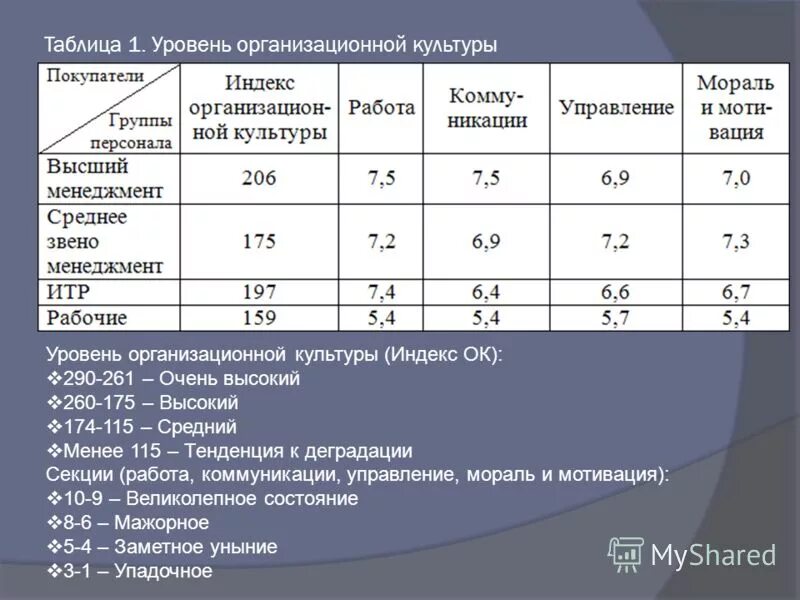 Таблица 1. Уровень организационной культуры

| Покупатели / Группы персонала | Индекс организационной культуры | Работа | Коммуникации | Управление | Мораль и мотивация |
|---|---|---|---|---|---|
| Высший менеджмент | 206 | 7,5 | 7,5 | 6,9 | 7,0 |
| Среднее звено менеджмент | 175 | 7,2 | 6,9 | 7,2 | 7,3 |
| ИТР | 197 | 7,4 | 6,4 | 6,6 | 6,7 |
| Рабочие | 159 | 5,4 | 5,4 | 5,7 | 5,4 |

Уровень организационной культуры (Индекс ОК):
❖290-261 – Очень высокий
❖260-175 – Высокий
❖174-115 – Средний
❖Менее 115 – Тенденция к деградации
Секции (работа, коммуникации, управление, мораль и мотивация):
❖10-9 – Великолепное состояние
❖8-6 – Мажорное
❖5-4 – Заметное уныние
❖3-1 – Упадочное

MyShared